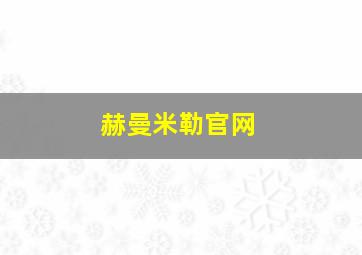 赫曼米勒官网